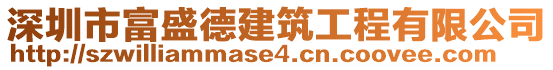 深圳市富盛德建筑工程有限公司
http://szwilliammase4.cn.coovee.com